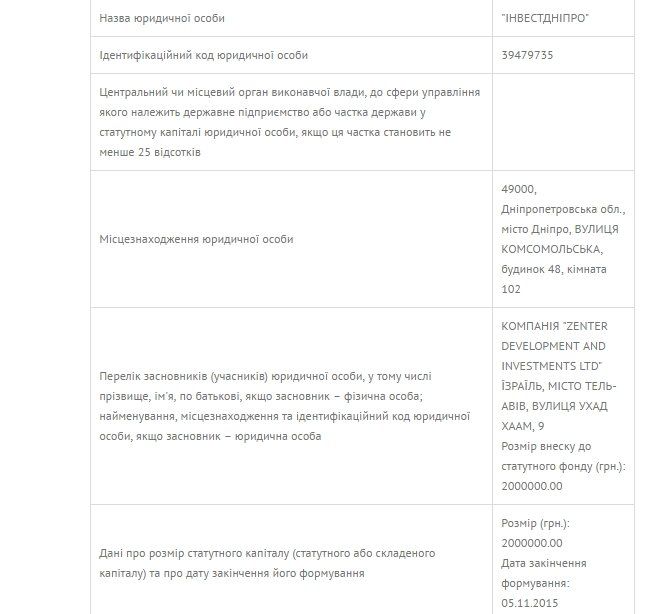 | | |
|---|---|
| Назва юридичної особи | "ІНВЕСТДНІПРО" |
| Ідентифікаційний код юридичної особи | 39479735 |
| Центральний чи місцевий орган виконавчої влади, до сфери управління якого належить державне підприємство або частка держави у статутному капіталі юридичної особи, якщо ця частка становить не менше 25 відсотків | |
| Місцезнаходження юридичної особи | 49000, Дніпропетровська обл., місто Дніпро, ВУЛИЦЯ КОМСОМОЛЬСЬКА, будинок 48, кімната 102 |
| Перелік засновників (учасників) юридичної особи, у тому числі прізвище, ім'я, по батькові, якщо засновник – фізична особа; найменування, місцезнаходження та ідентифікаційний код юридичної особи, якщо засновник – юридична особа | КОМПАНІЯ "ZENTER DEVELOPMENT AND INVESTMENTS LTD" ІЗРАЇЛЬ, МІСТО ТЕЛЬ-АВІВ, ВУЛИЦЯ УХАД ХААМ, 9 Розмір внеску до статутного фонду (грн.): 2000000.00 |
| Дані про розмір статутного капіталу (статутного або складеного капіталу) та про дату закінчення його формування | Розмір (грн.): 2000000.00 Дата закінчення формування: 05.11.2015 |